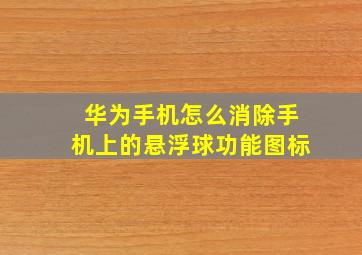 华为手机怎么消除手机上的悬浮球功能图标